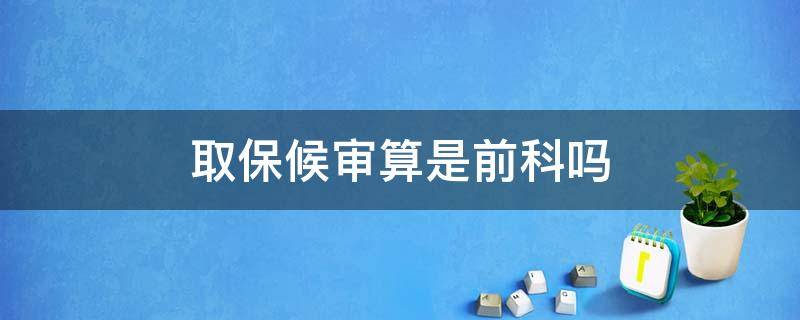 取保候审算是前科吗